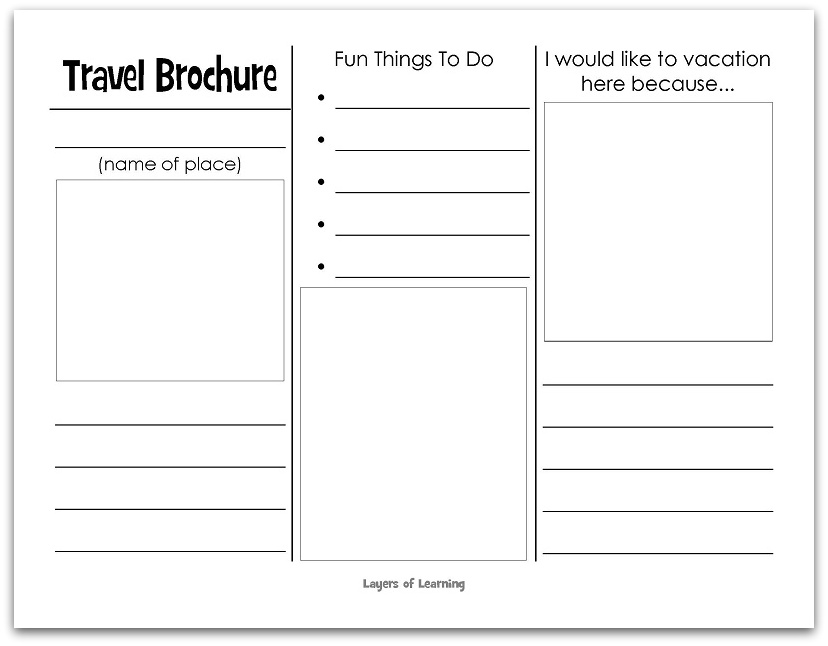 Travel Brochure

(name of place)

Fun Things To Do

•
•
•
•
•

I would like to vacation here because...

Layers of Learning